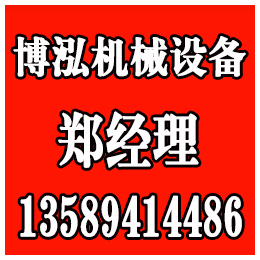 博泓机械设备

郑经理

13589414486